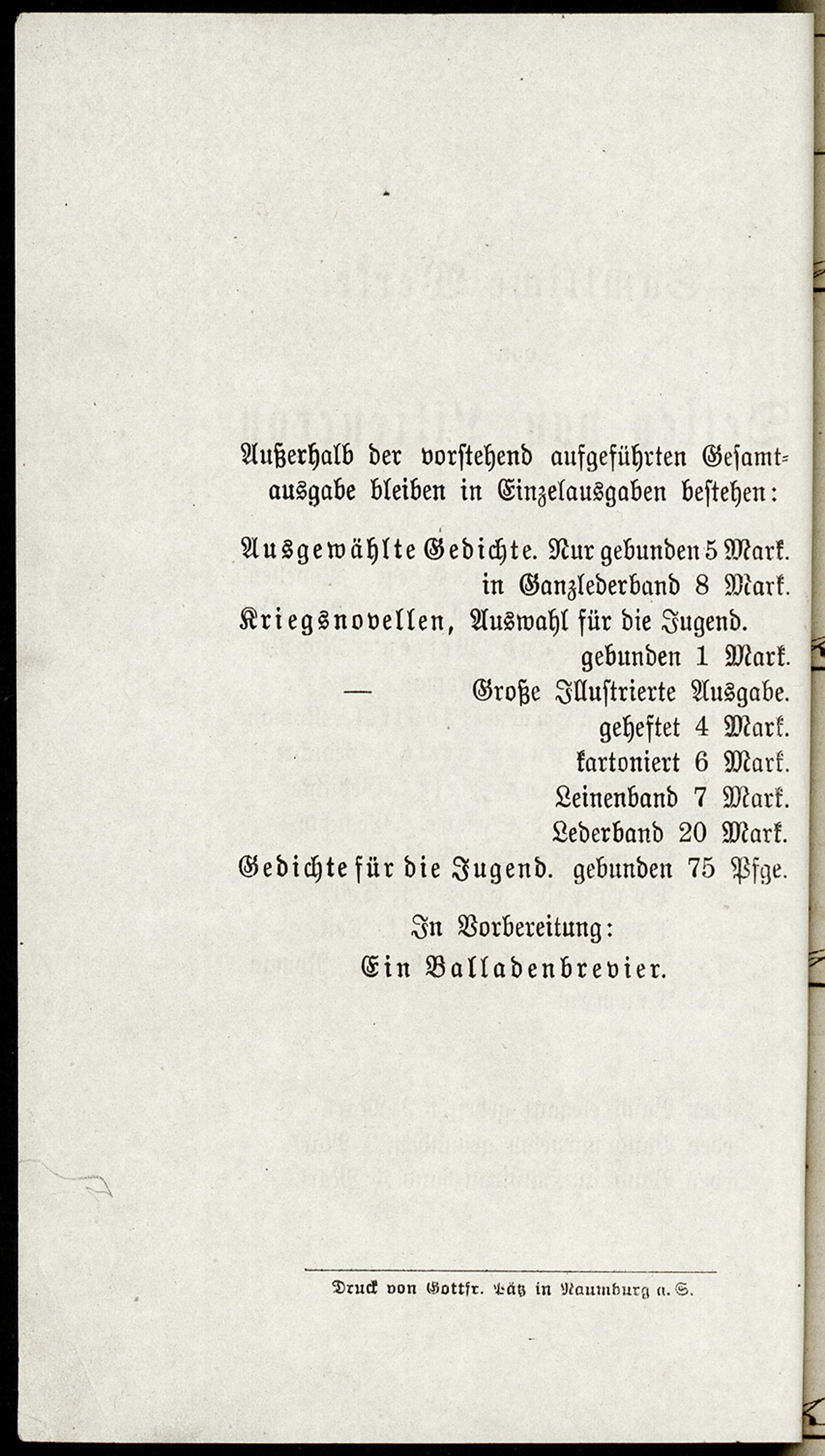 Außerhalb der vorstehend aufgeführten Gesamtausgabe bleiben in Einzelausgaben bestehen:

Ausgewählte Gedichte. Nur gebunden 5 Mark. in Ganzlederband 8 Mark.
Kriegsnovellen, Auswahl für die Jugend. gebunden 1 Mark.
— Große Illustrierte Ausgabe. geheftet 4 Mark. kartoniert 6 Mark. Leinenband 7 Mark. Lederband 20 Mark.
Gedichte für die Jugend. gebunden 75 Pfge.

In Vorbereitung:
Ein Balladenbrevier.

Druck von Gottfr. Pätz in Naumburg a. S.